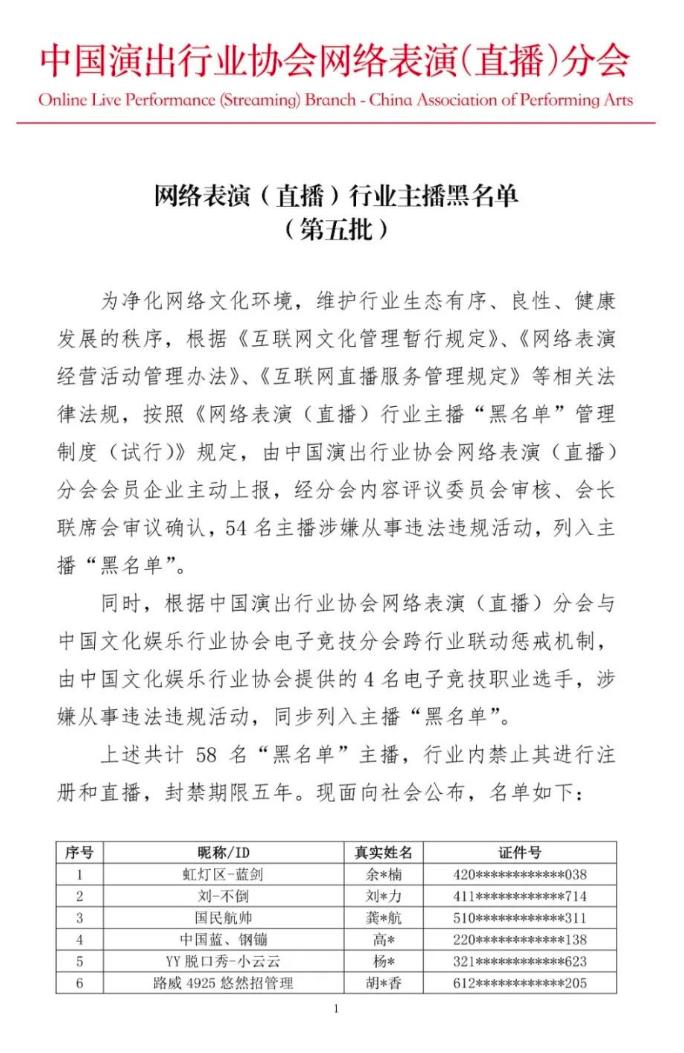 中国演出行业协会网络表演(直播)分会
Online Live Performance (Streaming) Branch - China Association of Performing Arts

网络表演（直播）行业主播黑名单
（第五批）

为净化网络文化环境，维护行业生态有序、良性、健康发展的秩序，根据《互联网文化管理暂行规定》、《网络表演经营活动管理办法》、《互联网直播服务管理规定》等相关法律法规，按照《网络表演（直播）行业主播“黑名单”管理制度（试行）》规定，由中国演出行业协会网络表演（直播）分会会员企业主动上报，经分会内容评议委员会审核、会长联席会审议确认，54 名主播涉嫌从事违法违规活动，列入主播“黑名单”。

同时，根据中国演出行业协会网络表演（直播）分会与中国文化娱乐行业协会电子竞技分会跨行业联动惩戒机制，由中国文化娱乐行业协会提供的 4 名电子竞技职业选手，涉嫌从事违法违规活动，同步列入主播“黑名单”。

上述共计 58 名“黑名单”主播，行业内禁止其进行注册和直播，封禁期限五年。现面向社会公布，名单如下：

| 序号 | 昵称/ID | 真实姓名 | 证件号 |
|---|---|---|---|
| 1 | 虹灯区-蓝剑 | 余*楠 | 420************038 |
| 2 | 刘-不倒 | 刘*力 | 411************714 |
| 3 | 国民航帅 | 龚*航 | 510************311 |
| 4 | 中国蓝、钢镚 | 高* | 220************138 |
| 5 | YY 脱口秀-小云云 | 杨* | 321************623 |
| 6 | 路威 4925 悠然招管理 | 胡*香 | 612************205 |

1